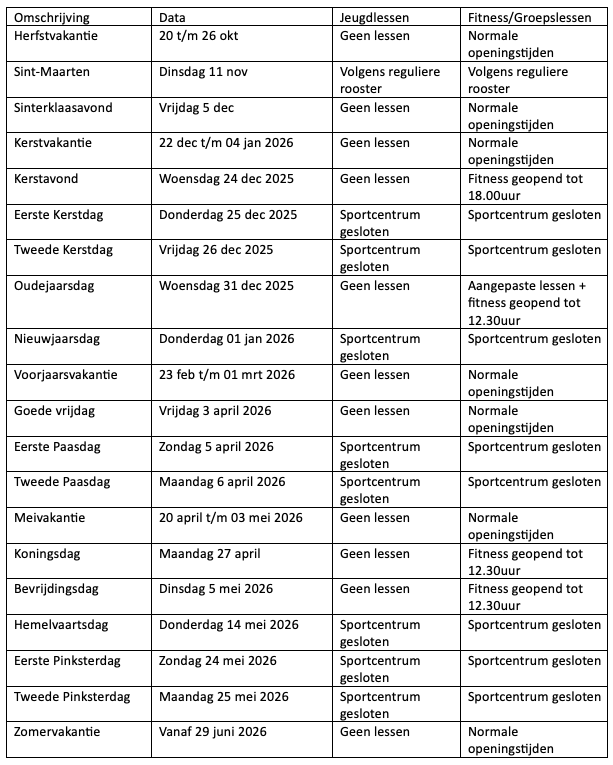 | Omschrijving | Data | Jeugdlessen | Fitness/Groepslessen |
|---|---|---|---|
| Herfstvakantie | 20 t/m 26 okt | Geen lessen | Normale openingstijden |
| Sint-Maarten | Dinsdag 11 nov | Volgens reguliere rooster | Volgens reguliere rooster |
| Sinterklaasavond | Vrijdag 5 dec | Geen lessen | Normale openingstijden |
| Kerstvakantie | 22 dec t/m 04 jan 2026 | Geen lessen | Normale openingstijden |
| Kerstavond | Woensdag 24 dec 2025 | Geen lessen | Fitness geopend tot 18.00uur |
| Eerste Kerstdag | Donderdag 25 dec 2025 | Sportcentrum gesloten | Sportcentrum gesloten |
| Tweede Kerstdag | Vrijdag 26 dec 2025 | Sportcentrum gesloten | Sportcentrum gesloten |
| Oudejaarsdag | Woensdag 31 dec 2025 | Geen lessen | Aangepaste lessen + fitness geopend tot 12.30uur |
| Nieuwjaarsdag | Donderdag 01 jan 2026 | Sportcentrum gesloten | Sportcentrum gesloten |
| Voorjaarsvakantie | 23 feb t/m 01 mrt 2026 | Geen lessen | Normale openingstijden |
| Goede vrijdag | Vrijdag 3 april 2026 | Geen lessen | Normale openingstijden |
| Eerste Paasdag | Zondag 5 april 2026 | Sportcentrum gesloten | Sportcentrum gesloten |
| Tweede Paasdag | Maandag 6 april 2026 | Sportcentrum gesloten | Sportcentrum gesloten |
| Meivakantie | 20 april t/m 03 mei 2026 | Geen lessen | Normale openingstijden |
| Koningsdag | Maandag 27 april | Geen lessen | Fitness geopend tot 12.30uur |
| Bevrijdingsdag | Dinsdag 5 mei 2026 | Geen lessen | Fitness geopend tot 12.30uur |
| Hemelvaartsdag | Donderdag 14 mei 2026 | Sportcentrum gesloten | Sportcentrum gesloten |
| Eerste Pinksterdag | Zondag 24 mei 2026 | Sportcentrum gesloten | Sportcentrum gesloten |
| Tweede Pinksterdag | Maandag 25 mei 2026 | Sportcentrum gesloten | Sportcentrum gesloten |
| Zomervakantie | Vanaf 29 juni 2026 | Geen lessen | Normale openingstijden |